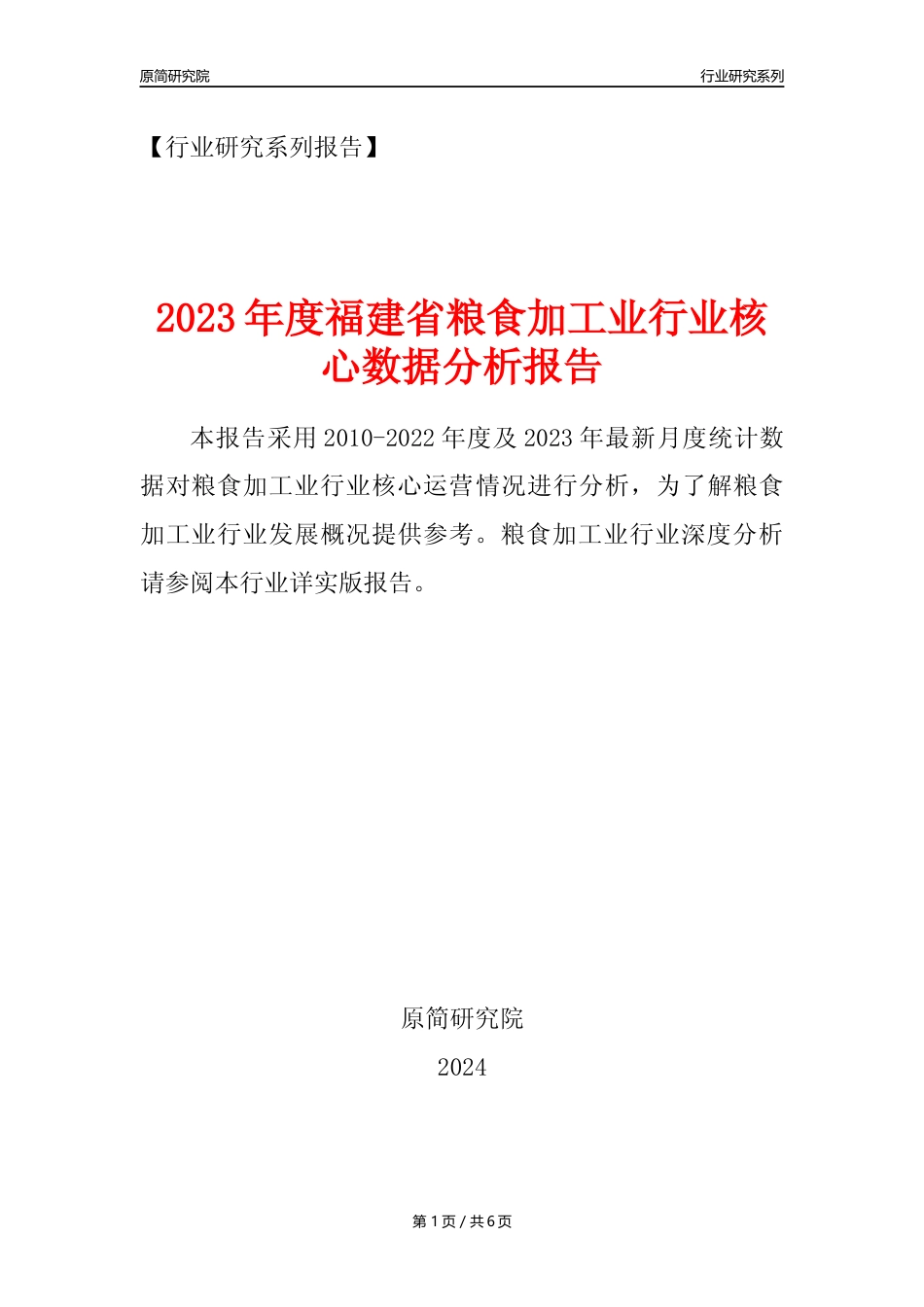 原简研究院

行业研究系列

【行业研究系列报告】

2023年度福建省粮食加工业行业核心数据分析报告

本报告采用2010-2022年度及2023年最新月度统计数据对粮食加工业行业核心运营情况进行分析，为了解粮食加工业行业发展概况提供参考。粮食加工业行业深度分析请参阅本行业详实版报告。

原简研究院

2024

第1页 / 共6页